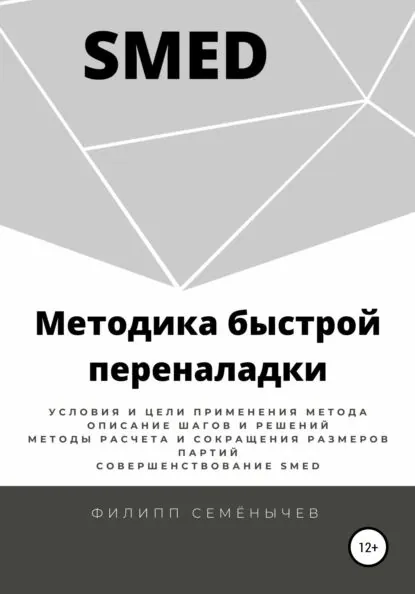 SMED

Методика быстрой переналадки

УСЛОВИЯ И ЦЕЛИ ПРИМЕНЕНИЯ МЕТОДА
ОПИСАНИЕ ШАГОВ И РЕШЕНИЙ
МЕТОДЫ РАСЧЕТА И СОКРАЩЕНИЯ РАЗМЕРОВ ПАРТИЙ
СОВЕРШЕНСТВОВАНИЕ SMED

ФИЛИПП СЕМЁНЫЧЕВ

12+